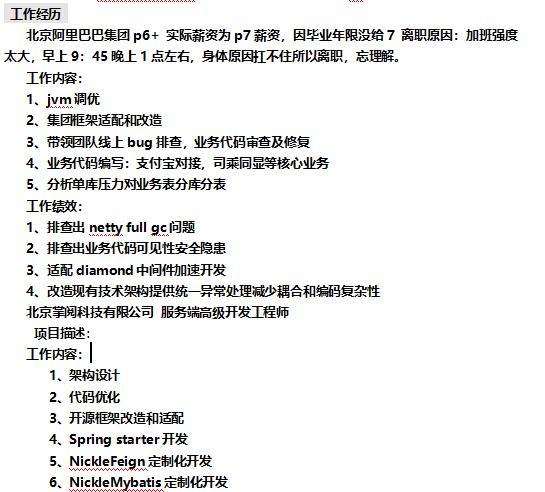 工作经历

北京阿里巴巴集团 p6+ 实际薪资为 p7 薪资，因毕业年限没给 7 离职原因：加班强度太大，早上 9：45 晚上 1 点左右，身体原因扛不住所以离职，忘理解。

工作内容：

1、jvm 调优

2、集团框架适配和改造

3、带领团队线上 bug 排查，业务代码审查及修复

4、业务代码编写：支付宝对接，司乘同显等核心业务

5、分析单库压力对业务表分库分表

工作绩效：

1、排查出 netty full gc 问题

2、排查出业务代码可见性安全隐患

3、适配 diamond 中间件加速开发

4、改造现有技术架构提供统一异常处理减少耦合和编码复杂性

北京掌阅科技有限公司 服务端高级开发工程师

项目描述：

工作内容：

1、架构设计

2、代码优化

3、开源框架改造和适配

4、Spring starter 开发

5、NickleFeign 定制化开发

6、NickleMybatis 定制化开发